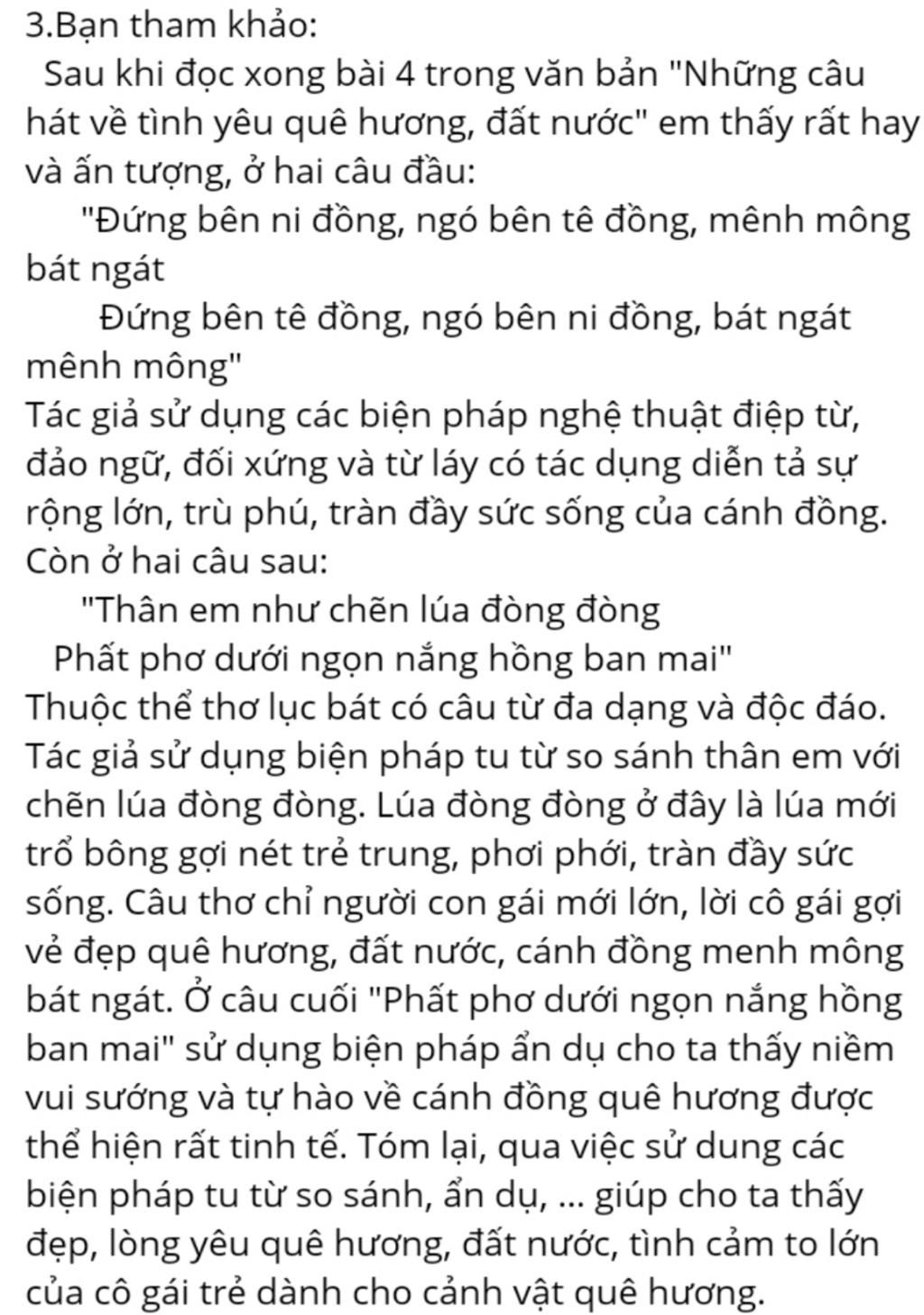 3.Bạn tham khảo:

Sau khi đọc xong bài 4 trong văn bản "Những câu hát về tình yêu quê hương, đất nước" em thấy rất hay và ấn tượng, ở hai câu đầu:

"Đứng bên ni đồng, ngó bên tê đồng, mênh mông bát ngát

Đứng bên tê đồng, ngó bên ni đồng, bát ngát mênh mông"

Tác giả sử dụng các biện pháp nghệ thuật điệp từ, đảo ngữ, đối xứng và từ láy có tác dụng diễn tả sự rộng lớn, trù phú, tràn đầy sức sống của cánh đồng. Còn ở hai câu sau:

"Thân em như chẽn lúa đòng đòng

Phất phơ dưới ngọn nắng hồng ban mai"

Thuộc thể thơ lục bát có câu từ đa dạng và độc đáo. Tác giả sử dụng biện pháp tu từ so sánh thân em với chẽn lúa đòng đòng. Lúa đòng đòng ở đây là lúa mới trổ bông gợi nét trẻ trung, phơi phới, tràn đầy sức sống. Câu thơ chỉ người con gái mới lớn, lời cô gái gợi vẻ đẹp quê hương, đất nước, cánh đồng menh mông bát ngát. Ở câu cuối "Phất phơ dưới ngọn nắng hồng ban mai" sử dụng biện pháp ẩn dụ cho ta thấy niềm vui sướng và tự hào về cánh đồng quê hương được thể hiện rất tinh tế. Tóm lại, qua việc sử dung các biện pháp tu từ so sánh, ẩn dụ, ... giúp cho ta thấy đẹp, lòng yêu quê hương, đất nước, tình cảm to lớn của cô gái trẻ dành cho cảnh vật quê hương.